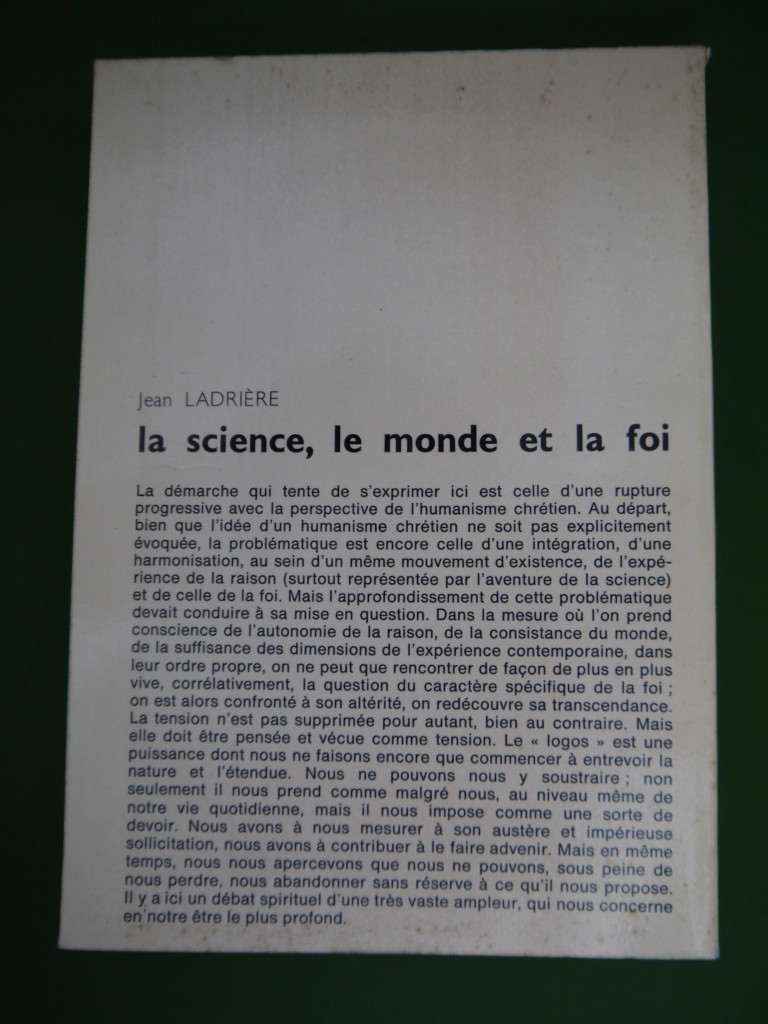 Jean LADRIÈRE

la science, le monde et la foi

La démarche qui tente de s'exprimer ici est celle d'une rupture progressive avec la perspective de l'humanisme chrétien. Au départ, bien que l'idée d'un humanisme chrétien ne soit pas explicitement évoquée, la problématique est encore celle d'une intégration, d'une harmonisation, au sein d'un même mouvement d'existence, de l'expérience de la raison (surtout représentée par l'aventure de la science) et de celle de la foi. Mais l'approfondissement de cette problématique devait conduire à sa mise en question. Dans la mesure où l'on prend conscience de l'autonomie de la raison, de la consistance du monde, de la suffisance des dimensions de l'expérience contemporaine, dans leur ordre propre, on ne peut que rencontrer de façon de plus en plus vive, corrélativement, la question du caractère spécifique de la foi ; on est alors confronté à son altérité, on redécouvre sa transcendance. La tension n'est pas supprimée pour autant, bien au contraire. Mais elle doit être pensée et vécue comme tension. Le « logos » est une puissance dont nous ne faisons encore que commencer à entrevoir la nature et l'étendue. Nous ne pouvons nous y soustraire ; non seulement il nous prend comme malgré nous, au niveau même de notre vie quotidienne, mais il nous impose comme une sorte de devoir. Nous avons à nous mesurer à son austère et impérieuse sollicitation, nous avons à contribuer à le faire advenir. Mais en même temps, nous nous apercevons que nous ne pouvons, sous peine de nous perdre, nous abandonner sans réserve à ce qu'il nous propose. Il y a ici un débat spirituel d'une très vaste ampleur, qui nous concerne en notre être le plus profond.